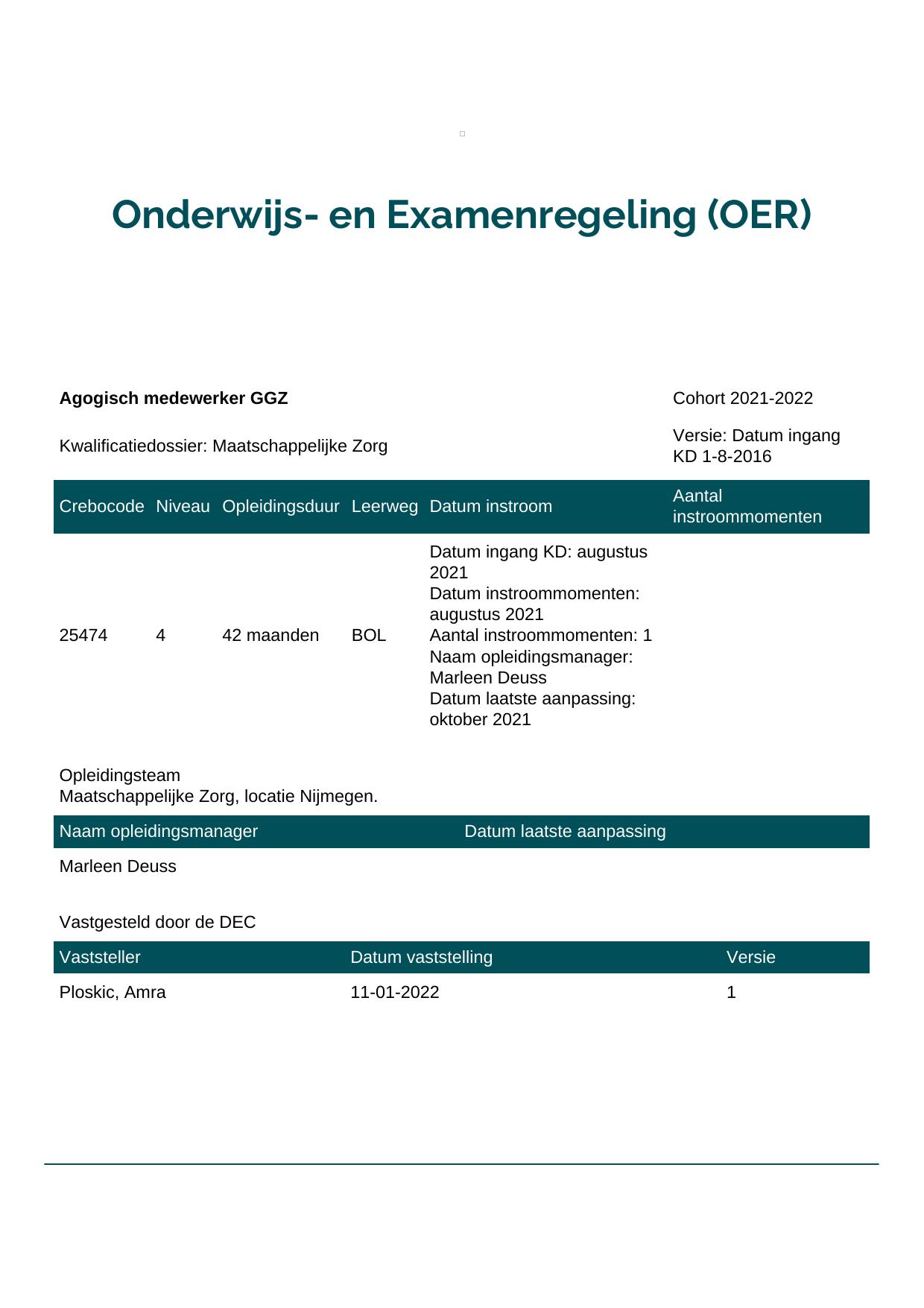 Onderwijs- en Examenregeling (OER)

**Agogisch medewerker GGZ**

Cohort 2021-2022

Kwalificatiedossier: Maatschappelijke Zorg

Versie: Datum ingang KD 1-8-2016

| Crebocode | Niveau | Opleidingsduur | Leerweg | Datum instroom | Aantal instroommomenten |
|---|---|---|---|---|---|
| 25474 | 4 | 42 maanden | BOL | Datum ingang KD: augustus 2021 Datum instroommomenten: augustus 2021 Aantal instroommomenten: 1 Naam opleidingsmanager: Marleen Deuss Datum laatste aanpassing: oktober 2021 | |

Opleidingsteam
Maatschappelijke Zorg, locatie Nijmegen.

| Naam opleidingsmanager | Datum laatste aanpassing |
|---|---|
| Marleen Deuss | |

Vastgesteld door de DEC

| Vaststeller | Datum vaststelling | Versie |
|---|---|---|
| Ploskic, Amra | 11-01-2022 | 1 |